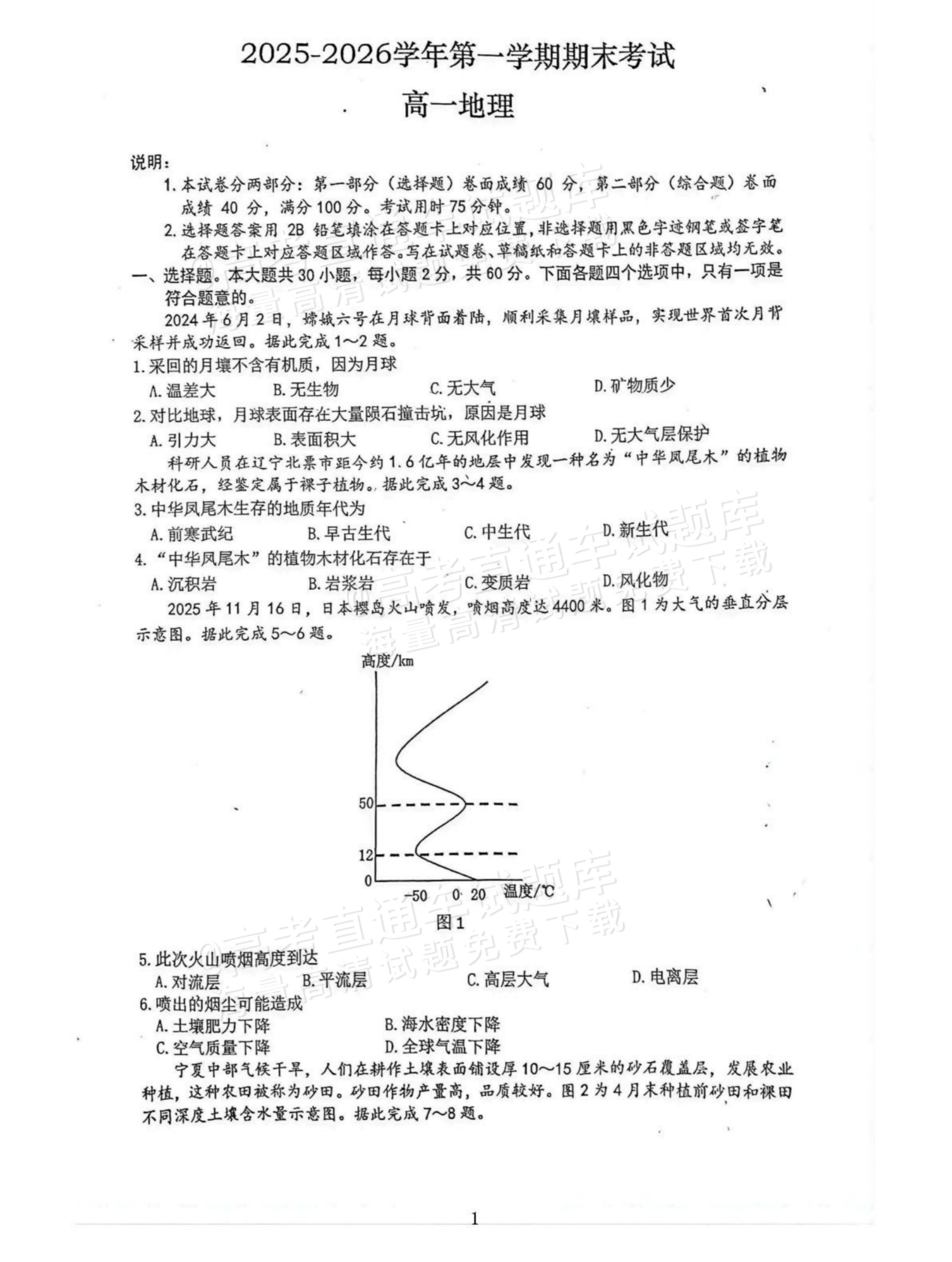 2025-2026学年第一学期期末考试

高一地理

说明：

1.本试卷分两部分：第一部分（选择题）卷面成绩60分，第二部分（综合题）卷面成绩40分，满分100分。考试用时75分钟。

2.选择题答案用2B铅笔填涂在答题卡上对应位置，非选择题用黑色字迹钢笔或签字笔在答题卡上对应答题区域作答。写在试题卷、草稿纸和答题卡上的非答题区域均无效。

一、选择题。本大题共30小题，每小题2分，共60分。下面各题四个选项中，只有一项是符合题意的。

2024年6月2日，嫦娥六号在月球背面着陆，顺利采集月壤样品，实现世界首次月背采样并成功返回。据此完成1～2题。

1.采回的月壤不含有机质，因为月球

A.温差大 B.无生物 C.无大气 D.矿物质少

2.对比地球，月球表面存在大量陨石撞击坑，原因是月球

A.引力大 B.表面积大 C.无风化作用 D.无大气层保护

科研人员在辽宁北票市距今约1.6亿年的地层中发现一种名为“中华凤尾木”的植物木材化石，经鉴定属于裸子植物。据此完成3～4题。

3.中华凤尾木生存的地质年代为

A.前寒武纪 B.早古生代 C.中生代 D.新生代

4.“中华凤尾木”的植物木材化石存在于

A.沉积岩 B.岩浆岩 C.变质岩 D.风化物

2025年11月16日，日本樱岛火山喷发，喷烟高度达4400米。图1为大气的垂直分层示意图。据此完成5～6题。

高度/km
50
12
0
-50 0 20 温度/℃
图1

5.此次火山喷烟高度到达

A.对流层 B.平流层 C.高层大气 D.电离层

6.喷出的烟尘可能造成

A.土壤肥力下降 B.海水密度下降
C.空气质量下降 D.全球气温下降

宁夏中部气候干旱，人们在耕作土壤表面铺设厚10～15厘米的砂石覆盖层，发展农业种植，这种农田被称为砂田。砂田作物产量高，品质较好。图2为4月末种植前砂田和裸田不同深度土壤含水量示意图。据此完成7～8题。

1

@高考直通车试题库
海量高清试题免费下载